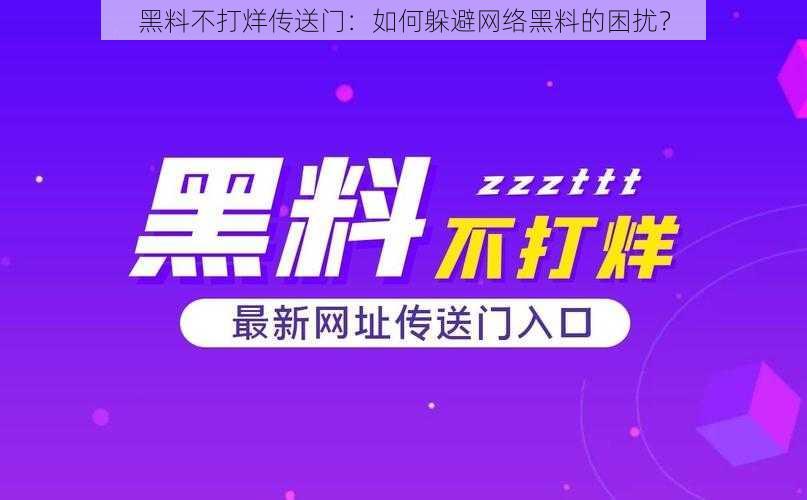 黑料不打烊传送门：如何躲避网络黑料的困扰？

黑料 zzzttt 不打烊

最新网址传送门入口